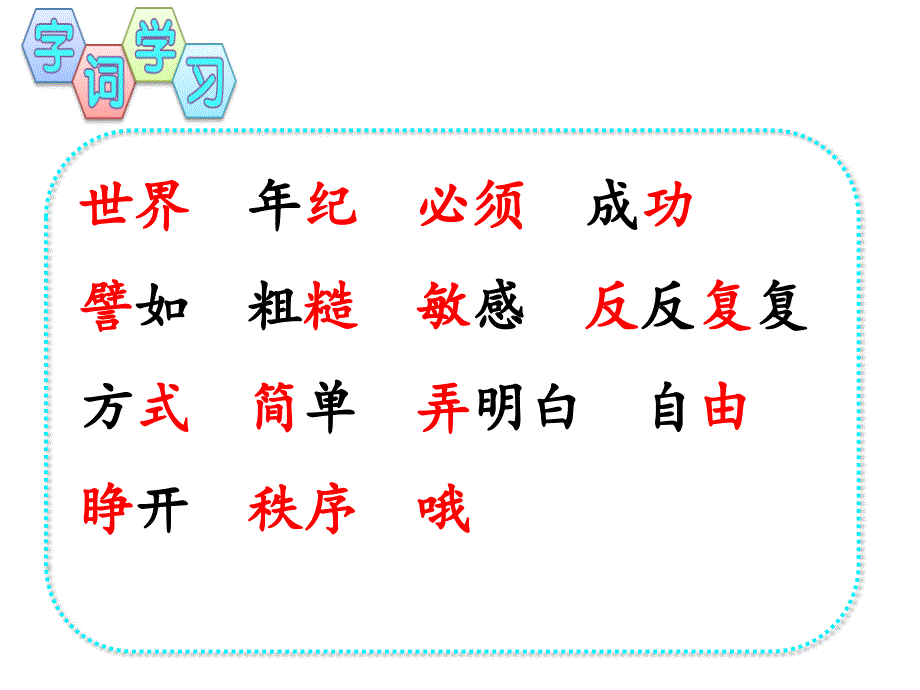 字词学习

世界　年纪　必须　成功

譬如　粗糙　敏感　反反复复

方式　简单　弄明白　自由

睁开　秩序　哦